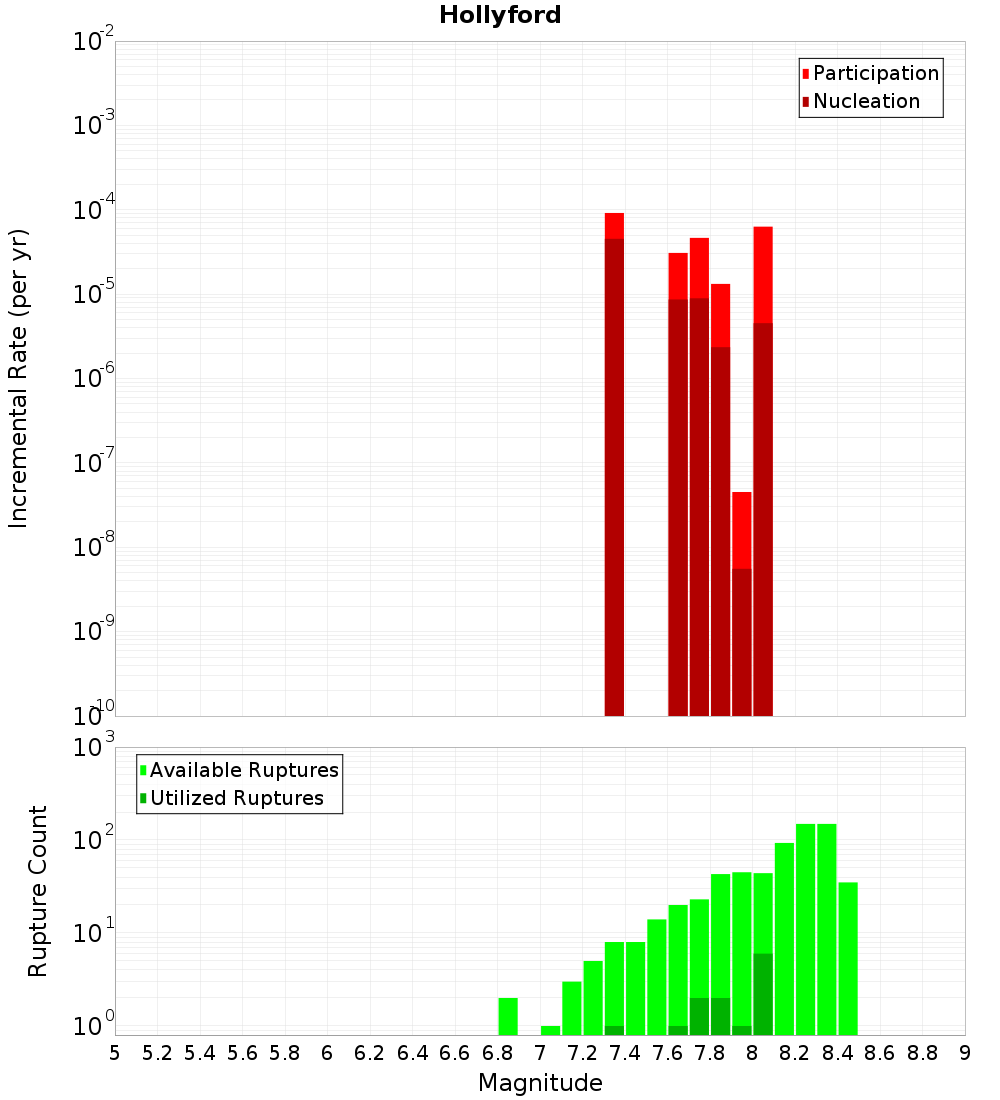 Hollyford

Participation
Nucleation

Incremental Rate (per yr)

$10^{-2}$
$10^{-3}$
$10^{-4}$
$10^{-5}$
$10^{-6}$
$10^{-7}$
$10^{-8}$
$10^{-9}$
$10^{-10}$

Available Ruptures
Utilized Ruptures

Rupture Count

$10^{3}$
$10^{2}$
$10^{1}$
$10^{0}$

5 5.2 5.4 5.6 5.8 6 6.2 6.4 6.6 6.8 7 7.2 7.4 7.6 7.8 8 8.2 8.4 8.6 8.8 9

Magnitude